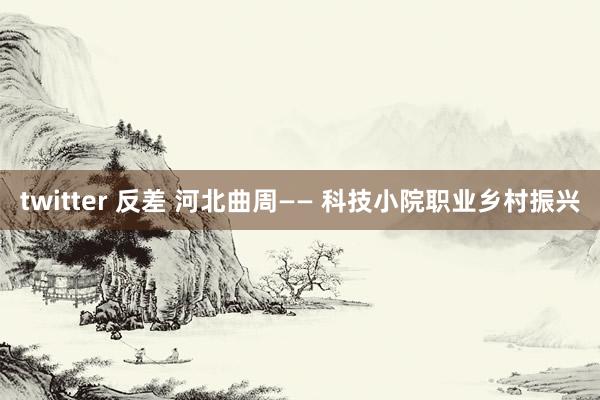 twitter 反差 河北曲周—— 科技小院职业乡村振兴